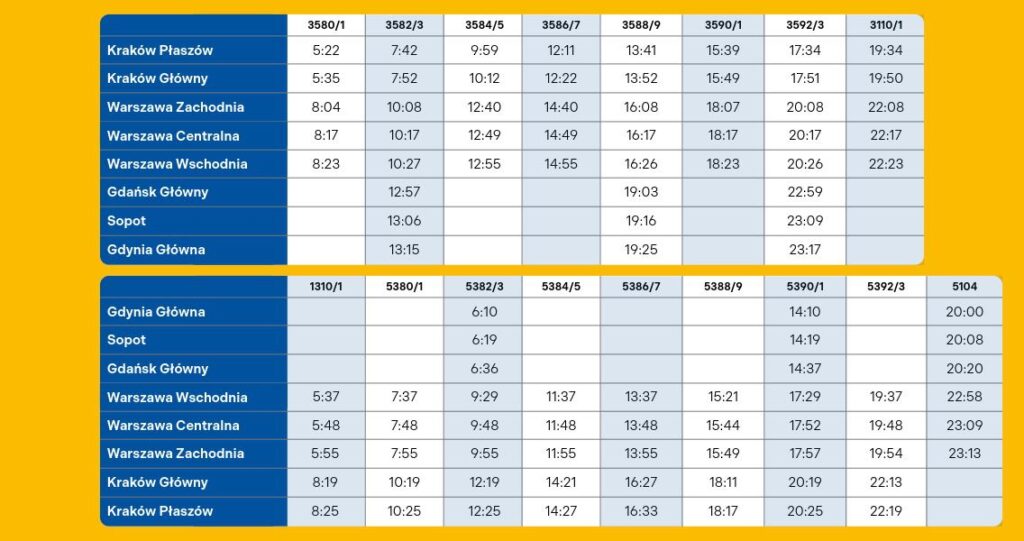 | | 3580/1 | 3582/3 | 3584/5 | 3586/7 | 3588/9 | 3590/1 | 3592/3 | 3110/1 |
|---|---|---|---|---|---|---|---|---|
| Kraków Płaszów | 5:22 | 7:42 | 9:59 | 12:11 | 13:41 | 15:39 | 17:34 | 19:34 |
| Kraków Główny | 5:35 | 7:52 | 10:12 | 12:22 | 13:52 | 15:49 | 17:51 | 19:50 |
| Warszawa Zachodnia | 8:04 | 10:08 | 12:40 | 14:40 | 16:08 | 18:07 | 20:08 | 22:08 |
| Warszawa Centralna | 8:17 | 10:17 | 12:49 | 14:49 | 16:17 | 18:17 | 20:17 | 22:17 |
| Warszawa Wschodnia | 8:23 | 10:27 | 12:55 | 14:55 | 16:26 | 18:23 | 20:26 | 22:23 |
| Gdańsk Główny | | 12:57 | | | 19:03 | | 22:59 | |
| Sopot | | 13:06 | | | 19:16 | | 23:09 | |
| Gdynia Główna | | 13:15 | | | 19:25 | | 23:17 | |

| | 1310/1 | 5380/1 | 5382/3 | 5384/5 | 5386/7 | 5388/9 | 5390/1 | 5392/3 | 5104 |
|---|---|---|---|---|---|---|---|---|---|
| Gdynia Główna | | | 6:10 | | | | 14:10 | | 20:00 |
| Sopot | | | 6:19 | | | | 14:19 | | 20:08 |
| Gdańsk Główny | | | 6:36 | | | | 14:37 | | 20:20 |
| Warszawa Wschodnia | 5:37 | 7:37 | 9:29 | 11:37 | 13:37 | 15:21 | 17:29 | 19:37 | 22:58 |
| Warszawa Centralna | 5:48 | 7:48 | 9:48 | 11:48 | 13:48 | 15:44 | 17:52 | 19:48 | 23:09 |
| Warszawa Zachodnia | 5:55 | 7:55 | 9:55 | 11:55 | 13:55 | 15:49 | 17:57 | 19:54 | 23:13 |
| Kraków Główny | 8:19 | 10:19 | 12:19 | 14:21 | 16:27 | 18:11 | 20:19 | 22:13 | |
| Kraków Płaszów | 8:25 | 10:25 | 12:25 | 14:27 | 16:33 | 18:17 | 20:25 | 22:19 | |